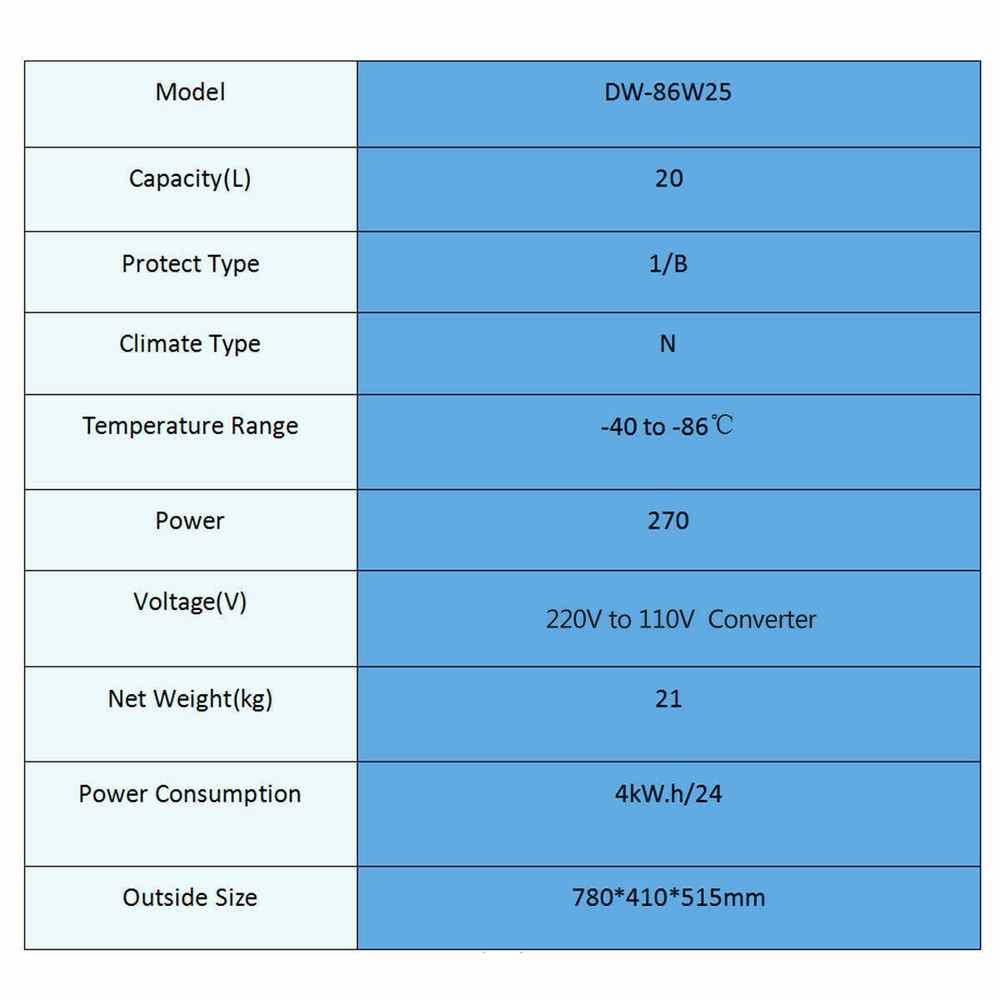 | Model | DW-86W25 |
|---|---|
| Capacity(L) | 20 |
| Protect Type | 1/B |
| Climate Type | N |
| Temperature Range | -40 to -86℃ |
| Power | 270 |
| Voltage(V) | 220V to 110V Converter |
| Net Weight(kg) | 21 |
| Power Consumption | 4kW.h/24 |
| Outside Size | 780*410*515mm |